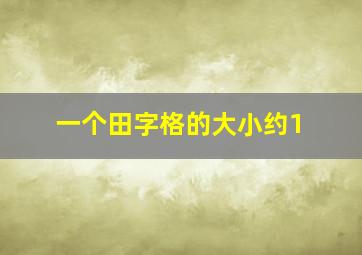 一个田字格的大小约1